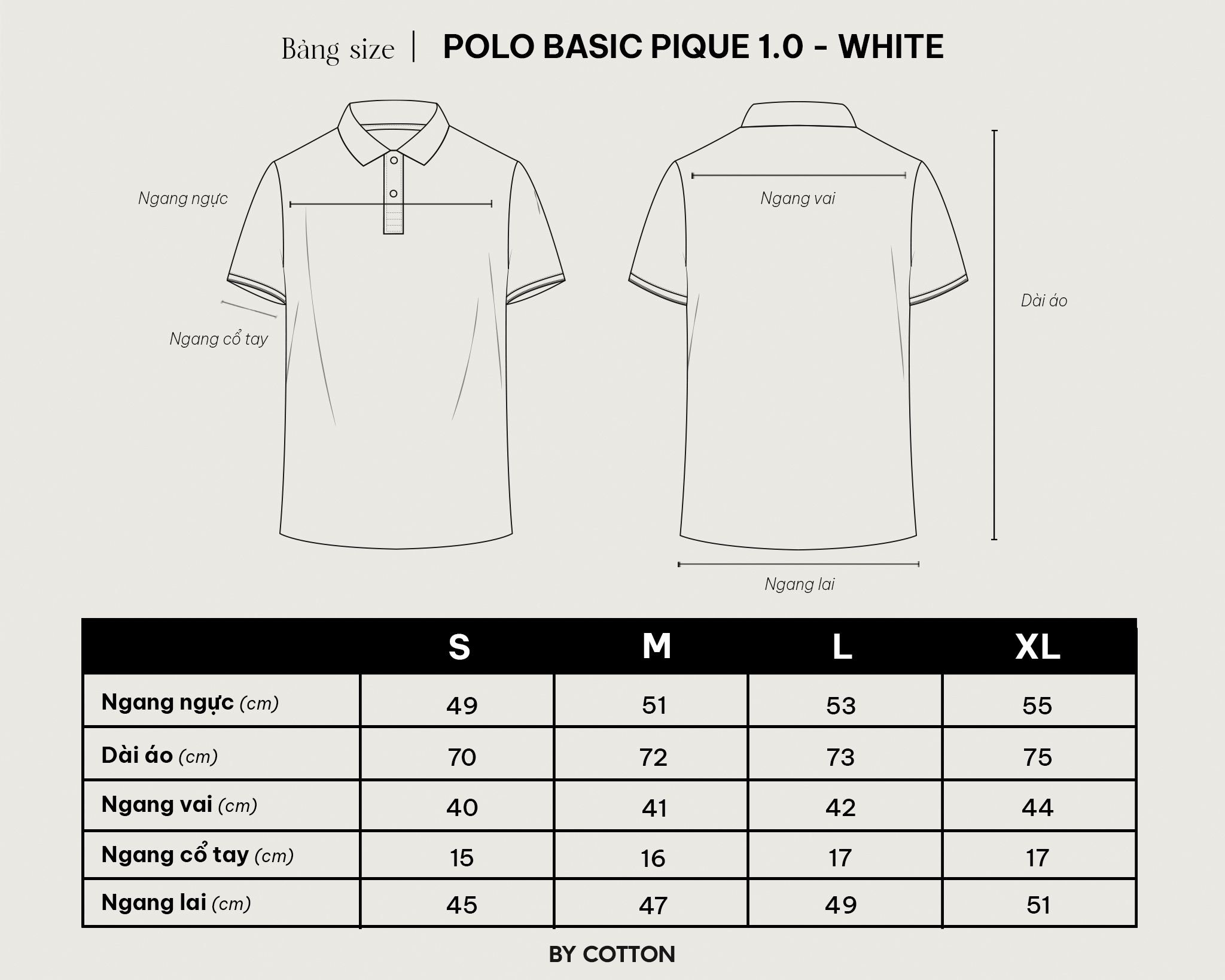 Bảng size | POLO BASIC PIQUE 1.0 - WHITE

Ngang ngực

Ngang cổ tay

Ngang vai

Dài áo

Ngang lai

|  | S | M | L | XL |
|---|---|---|---|---|
| Ngang ngực (cm) | 49 | 51 | 53 | 55 |
| Dài áo (cm) | 70 | 72 | 73 | 75 |
| Ngang vai (cm) | 40 | 41 | 42 | 44 |
| Ngang cổ tay (cm) | 15 | 16 | 17 | 17 |
| Ngang lai (cm) | 45 | 47 | 49 | 51 |

BY COTTON